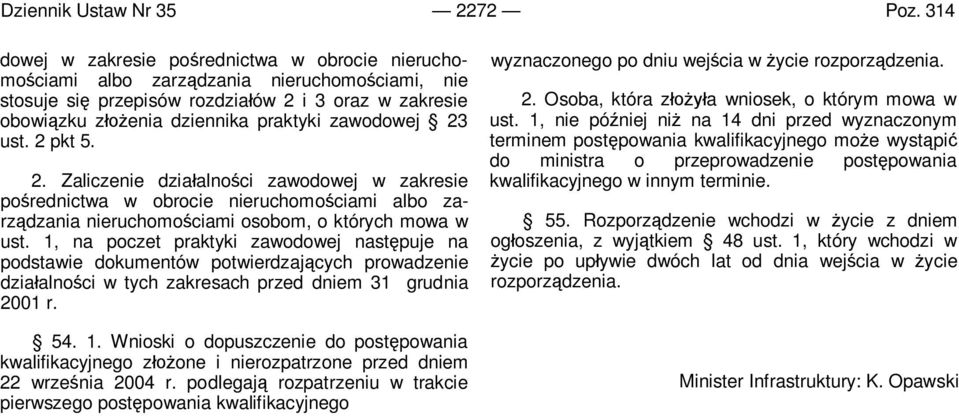 Dziennik Ustaw Nr 35 — 2272 — Poz. 314

dowej w zakresie pośrednictwa w obrocie nieruchomościami albo zarządzania nieruchomościami, nie stosuje się przepisów rozdziałów 2 i 3 oraz w zakresie obowiązku złożenia dziennika praktyki zawodowej § 23 ust. 2 pkt 5.

2. Zaliczenie działalności zawodowej w zakresie pośrednictwa w obrocie nieruchomościami albo zarządzania nieruchomościami osobom, o których mowa w ust. 1, na poczet praktyki zawodowej następuje na podstawie dokumentów potwierdzających prowadzenie działalności w tych zakresach przed dniem 31 grudnia 2001 r.

§ 54. 1. Wnioski o dopuszczenie do postępowania kwalifikacyjnego złożone i nierozpatrzone przed dniem 22 września 2004 r. podlegają rozpatrzeniu w trakcie pierwszego postępowania kwalifikacyjnego wyznaczonego po dniu wejścia w życie rozporządzenia.

2. Osoba, która złożyła wniosek, o którym mowa w ust. 1, nie później niż na 14 dni przed wyznaczonym terminem postępowania kwalifikacyjnego może wystąpić do ministra o przeprowadzenie postępowania kwalifikacyjnego w innym terminie.

§ 55. Rozporządzenie wchodzi w życie z dniem ogłoszenia, z wyjątkiem § 48 ust. 1, który wchodzi w życie po upływie dwóch lat od dnia wejścia w życie rozporządzenia.

Minister Infrastruktury: K. Opawski